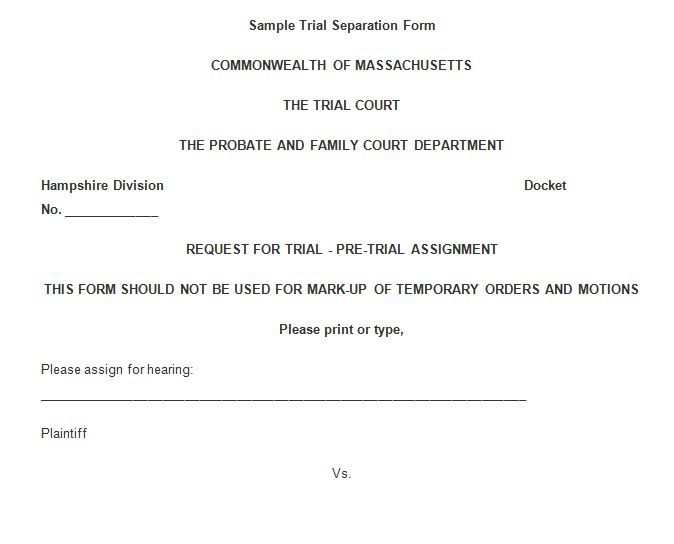 Sample Trial Separation Form

COMMONWEALTH OF MASSACHUSETTS

THE TRIAL COURT

THE PROBATE AND FAMILY COURT DEPARTMENT

Hampshire Division

Docket No. ____________

REQUEST FOR TRIAL - PRE-TRIAL ASSIGNMENT

THIS FORM SHOULD NOT BE USED FOR MARK-UP OF TEMPORARY ORDERS AND MOTIONS

Please print or type,

Please assign for hearing:

_______________________________________________________________

Plaintiff

Vs.